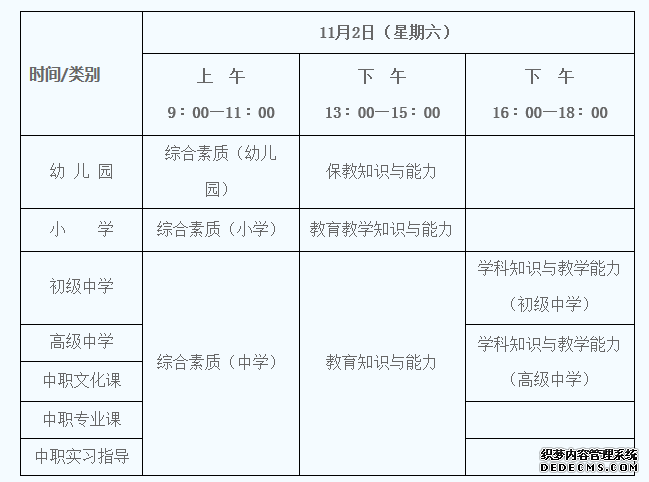 | 时间/类别 | 11月2日（星期六） | | |
|---|---|---|---|
| | 上　午 9：00—11：00 | 下　午 13：00—15：00 | 下　午 16：00—18：00 |
| 幼 儿 园 | 综合素质（幼儿园） | 保教知识与能力 | |
| 小　　学 | 综合素质（小学） | 教育教学知识与能力 | |
| 初级中学 | 综合素质（中学） | 教育知识与能力 | 学科知识与教学能力（初级中学） |
| 高级中学 | | | 学科知识与教学能力（高级中学） |
| 中职文化课 | | | |
| 中职专业课 | | | |
| 中职实习指导 | | | |

织梦内容管理系统
DEDECMS.COM